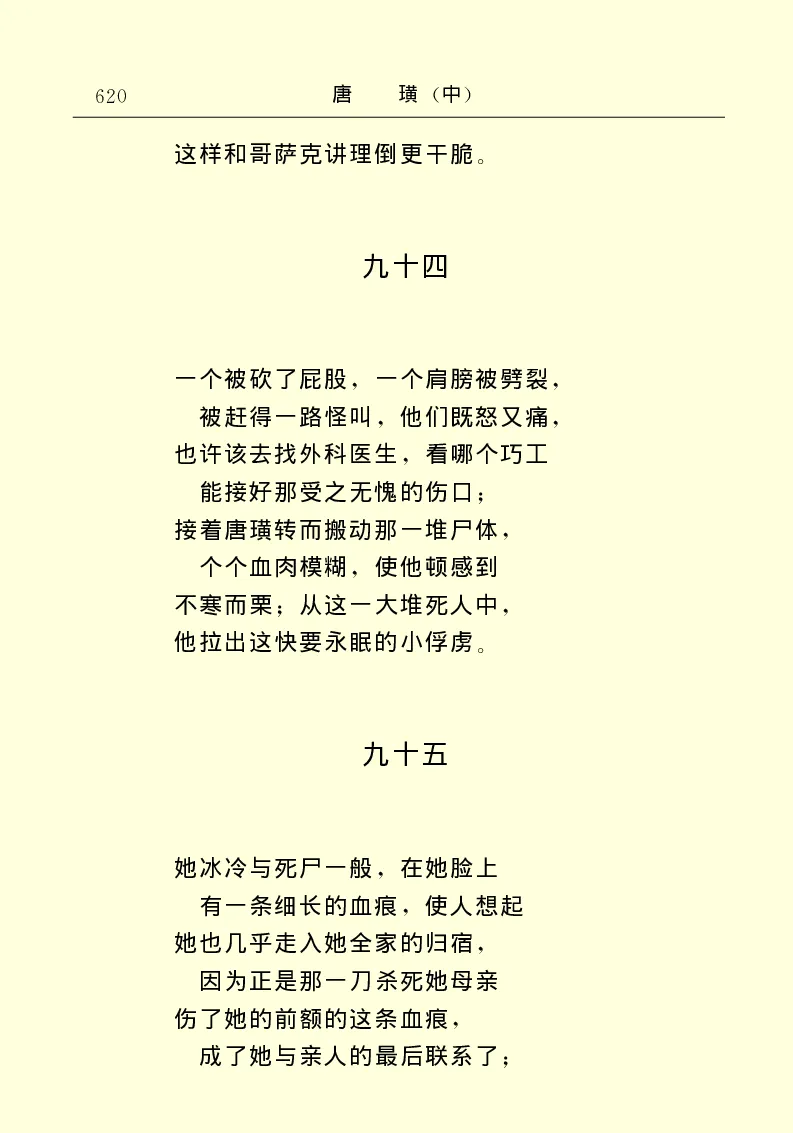 620　　唐　璜（中）

这样和哥萨克讲理倒更干脆。

九十四

一个被砍了屁股，一个肩膀被劈裂，
被赶得一路怪叫，他们既怒又痛，
也许该去找外科医生，看哪个巧工
能接好那受之无愧的伤口；
接着唐璜转而搬动那一堆尸体，
个个血肉模糊，使他顿感到
不寒而栗；从这一大堆死人中，
他拉出这快要永眠的小俘虏。

九十五

她冰冷与死尸一般，在她脸上
有一条细长的血痕，使人想起
她也几乎走入她全家的归宿，
因为正是那一刀杀死她母亲
伤了她的前额的这条血痕，
成了她与亲人的最后联系了；